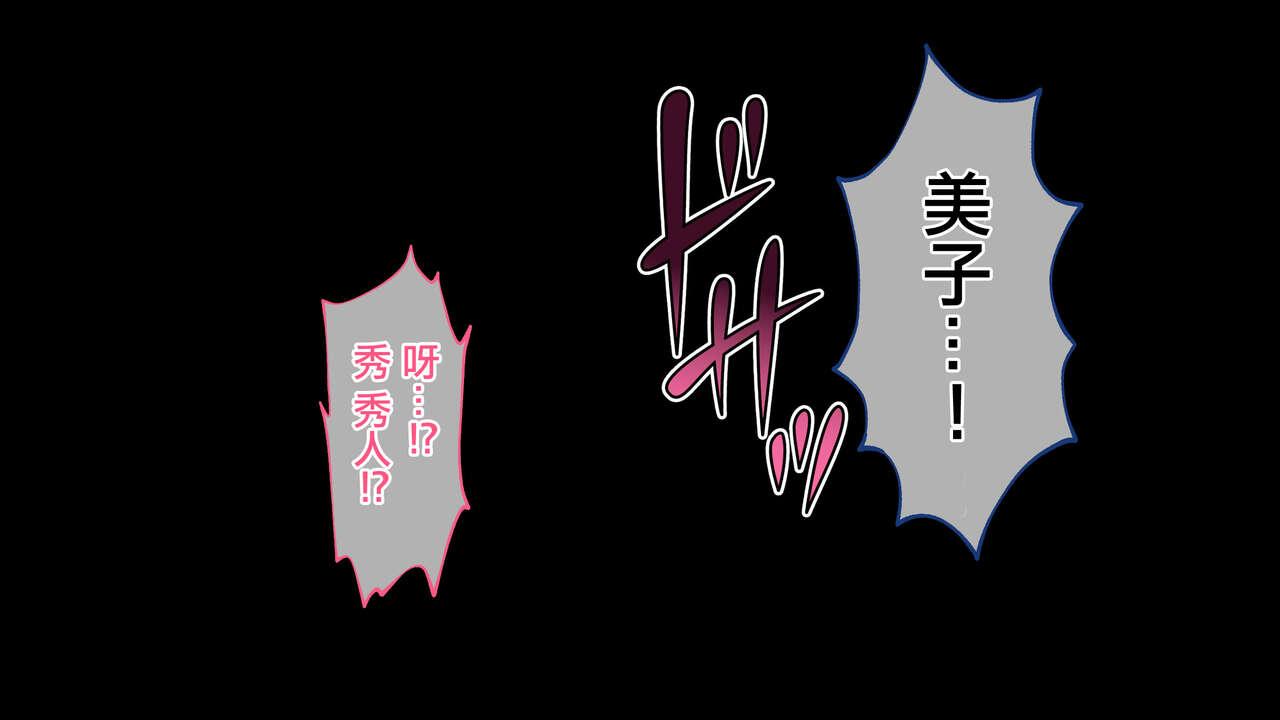 美子…！

ドサッ

呀…⁉
秀秀人⁉